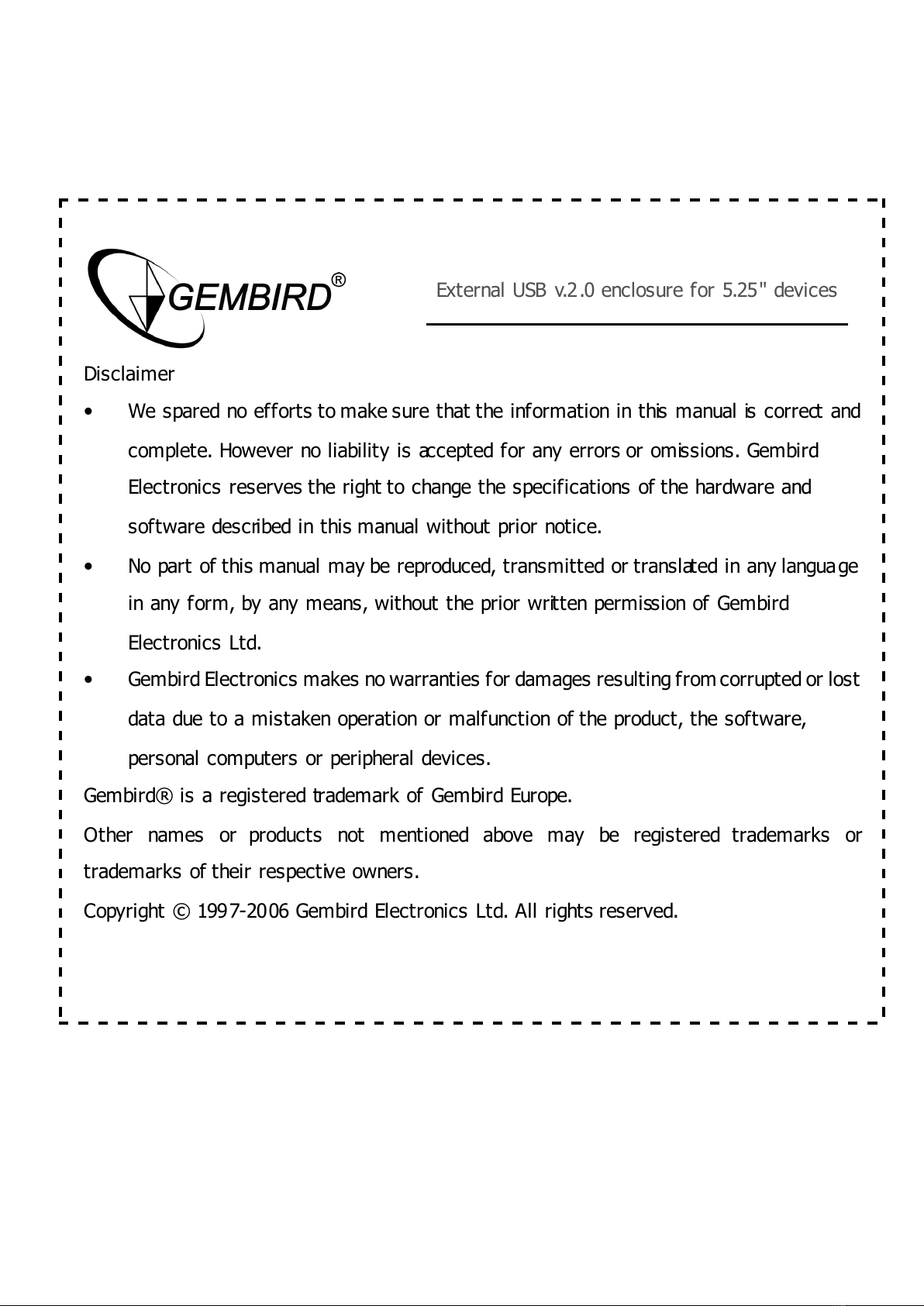 GEMBIRD®

External USB v.2.0 enclosure for 5.25" devices

Disclaimer

• We spared no efforts to make sure that the information in this manual is correct and complete. However no liability is accepted for any errors or omissions. Gembird Electronics reserves the right to change the specifications of the hardware and software described in this manual without prior notice.

• No part of this manual may be reproduced, transmitted or translated in any language in any form, by any means, without the prior written permission of Gembird Electronics Ltd.

• Gembird Electronics makes no warranties for damages resulting from corrupted or lost data due to a mistaken operation or malfunction of the product, the software, personal computers or peripheral devices.

Gembird® is a registered trademark of Gembird Europe.

Other names or products not mentioned above may be registered trademarks or trademarks of their respective owners.

Copyright © 1997-2006 Gembird Electronics Ltd. All rights reserved.